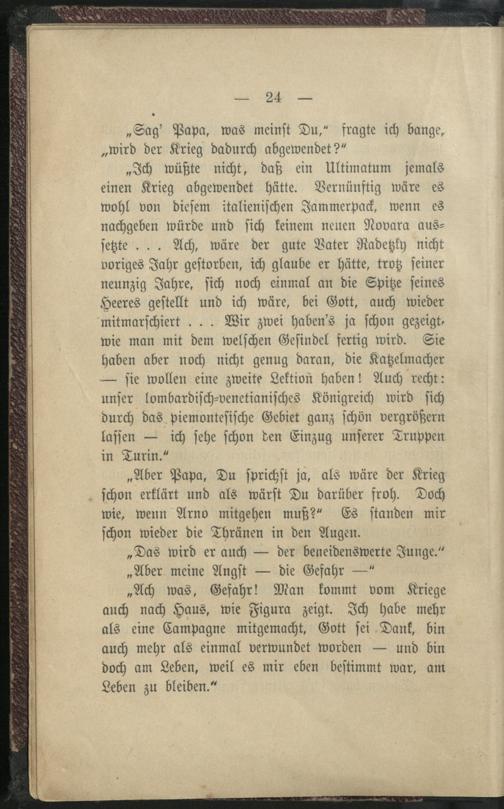 — 24 —

„Sag' Papa, was meinst Du," fragte ich bange, „wird der Krieg dadurch abgewendet?"

„Ich wüßte nicht, daß ein Ultimatum jemals einen Krieg abgewendet hätte. Vernünftig wäre es wohl von diesem italienischen Jammerpack, wenn es nachgeben würde und sich keinem neuen Novara aussetzte . . . Ach, wäre der gute Vater Radetzky nicht voriges Jahr gestorben, ich glaube er hätte, trotz seiner neunzig Jahre, sich noch einmal an die Spitze seines Heeres gestellt und ich wäre, bei Gott, auch wieder mitmarschiert . . . Wir zwei haben's ja schon gezeigt, wie man mit dem welschen Gesindel fertig wird. Sie haben aber noch nicht genug daran, die Katzelmacher — sie wollen eine zweite Lektion haben! Auch recht: unser lombardisch-venetianisches Königreich wird sich durch das piemontesische Gebiet ganz schön vergrößern lassen — ich sehe schon den Einzug unserer Truppen in Turin."

„Aber Papa, Du sprichst ja, als wäre der Krieg schon erklärt und als wärst Du darüber froh. Doch wie, wenn Arno mitgehen muß?" Es standen mir schon wieder die Thränen in den Augen.

„Das wird er auch — der beneidenswerte Junge."

„Aber meine Angst — die Gefahr —"

„Ach was, Gefahr! Man kommt vom Kriege auch nach Haus, wie Figura zeigt. Ich habe mehr als eine Campagne mitgemacht, Gott sei Dank, bin auch mehr als einmal verwundet worden — und bin doch am Leben, weil es mir eben bestimmt war, am Leben zu bleiben."